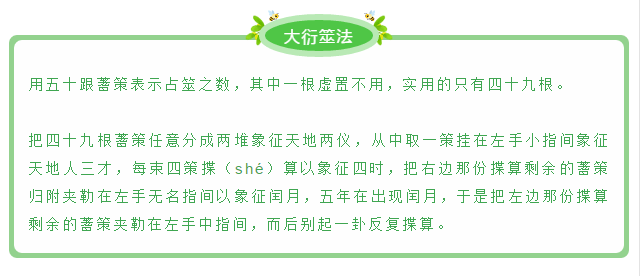 大衍筮法

用五十跟蓍策表示占筮之数，其中一根虚置不用，实用的只有四十九根。

把四十九根蓍策任意分成两堆象征天地两仪，从中取一策挂在左手小指间象征天地人三才，每束四策揲（shé）算以象征四时，把右边那份揲算剩余的蓍策归附夹勒在左手无名指间以象征闰月，五年在出现闰月，于是把左边那份揲算剩余的蓍策夹勒在左手中指间，而后别起一卦反复揲算。